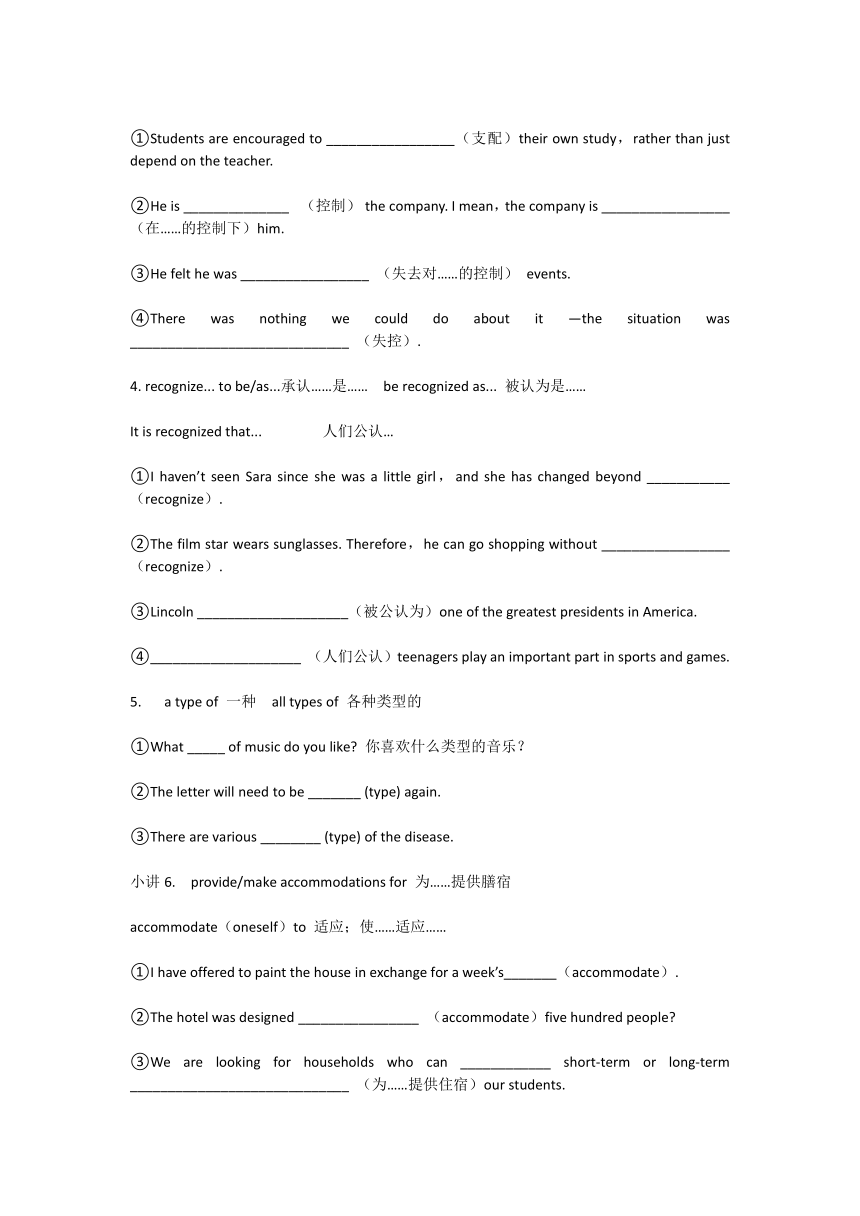 ①Students are encouraged to _________________（支配）their own study，rather than just depend on the teacher.

②He is ______________ （控制） the company. I mean，the company is _________________（在……的控制下）him.

③He felt he was _________________ （失去对……的控制） events.

④There was nothing we could do about it —the situation was _____________________________ （失控）.

4. recognize... to be/as...承认……是…… be recognized as... 被认为是……

It is recognized that... 人们公认…

①I haven't seen Sara since she was a little girl， and she has changed beyond ___________（recognize）.

②The film star wears sunglasses. Therefore，he can go shopping without _________________（recognize）.

③Lincoln ____________________（被公认为）one of the greatest presidents in America.

④____________________ （人们公认）teenagers play an important part in sports and games.

5. a type of 一种 all types of 各种类型的

①What _____ of music do you like? 你喜欢什么类型的音乐？

②The letter will need to be _______ (type) again.

③There are various ________ (type) of the disease.

小讲 6. provide/make accommodations for 为……提供膳宿

accommodate（oneself）to 适应；使……适应……

①I have offered to paint the house in exchange for a week's_______（accommodate）.

②The hotel was designed ________________ （accommodate）five hundred people?

③We are looking for households who can ____________ short-term or long-term _____________________________ （为……提供住宿）our students.